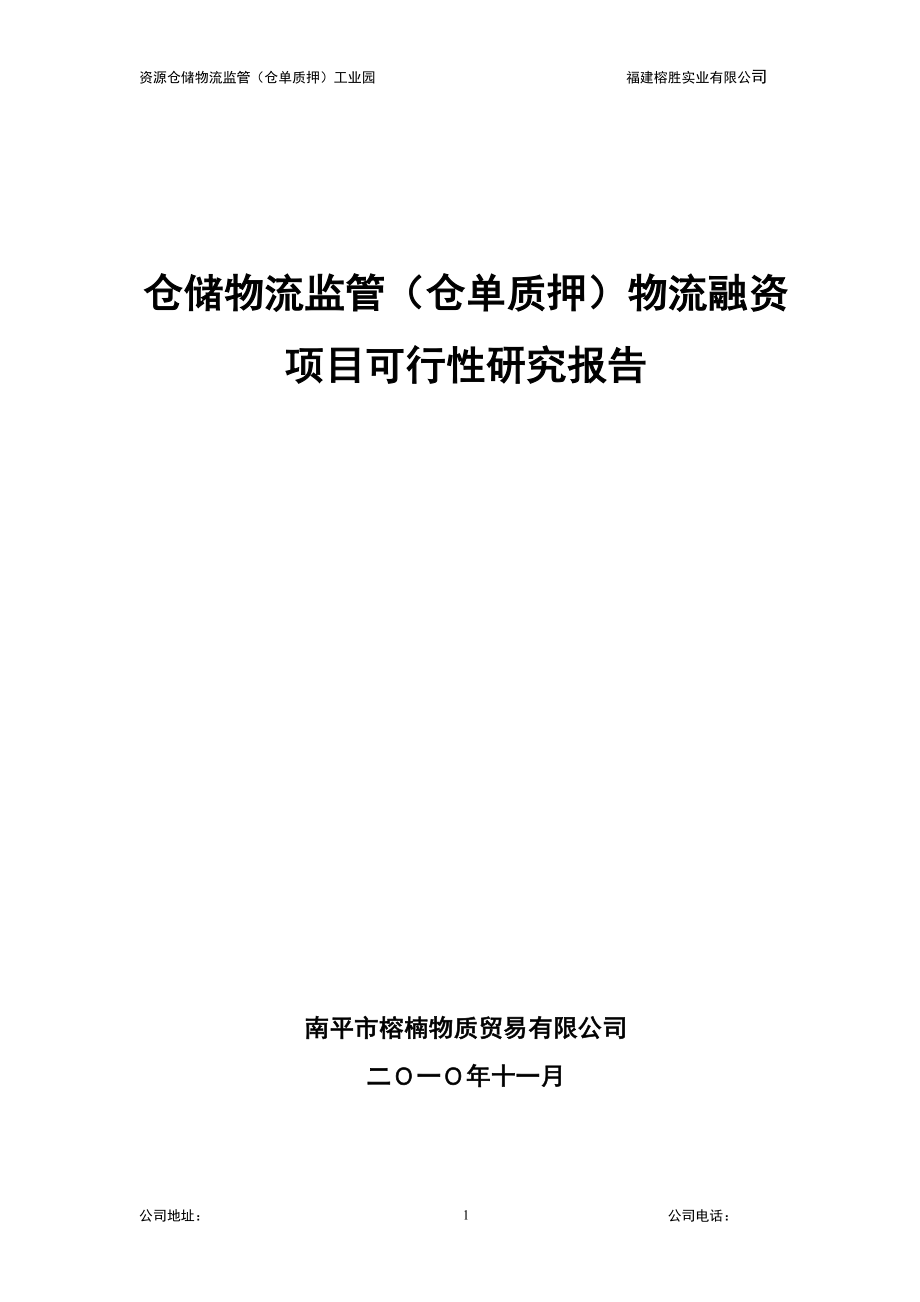 资源仓储物流监管（仓单质押）工业园 福建榕胜实业有限公司

仓储物流监管（仓单质押）物流融资项目可行性研究报告

南平市榕楠物质贸易有限公司

二〇一〇年十一月

公司地址： 1 公司电话：